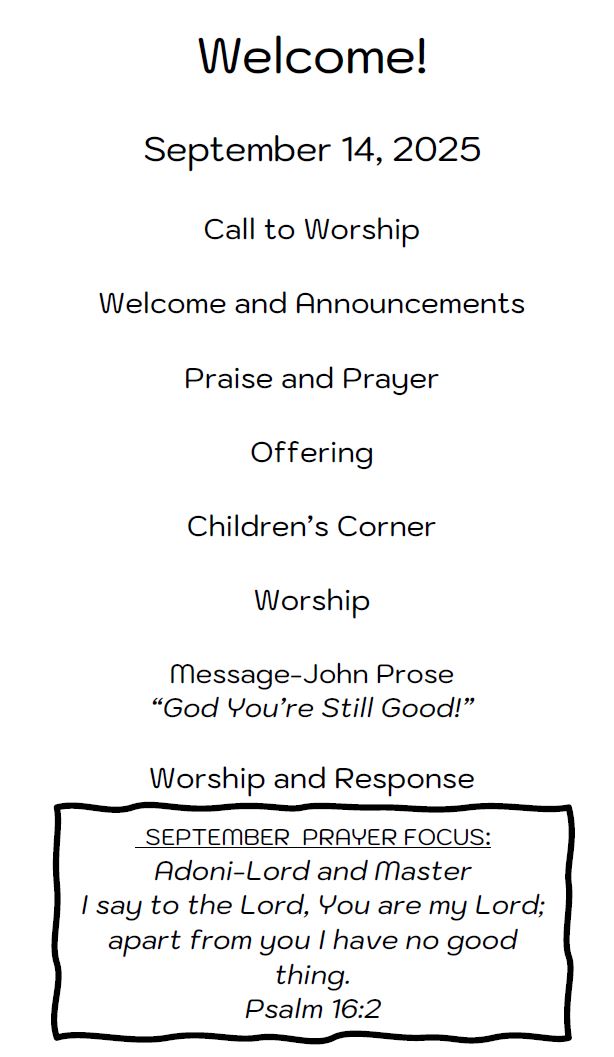 Welcome!

September 14, 2025

Call to Worship

Welcome and Announcements

Praise and Prayer

Offering

Children's Corner

Worship

Message-John Prose
"God You're Still Good!"

Worship and Response

SEPTEMBER PRAYER FOCUS:
Adoni-Lord and Master
I say to the Lord, You are my Lord; apart from you I have no good thing.
Psalm 16:2